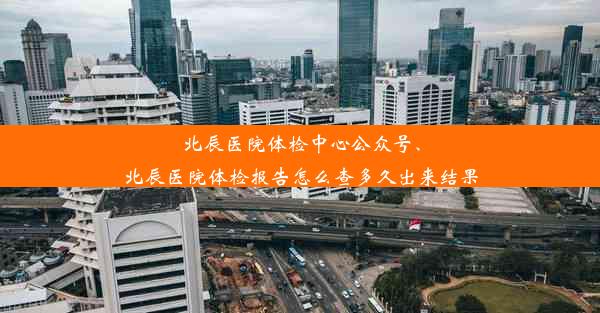 北辰医院体检中心公众号、
北辰医院体检报告怎么查多久出来结果